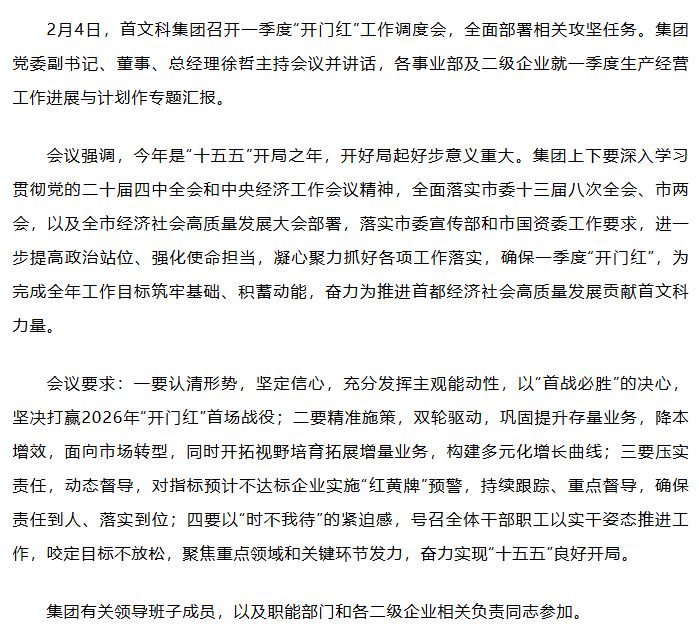 2月4日，首文科集团召开一季度“开门红”工作调度会，全面部署相关攻坚任务。集团党委副书记、董事、总经理徐哲主持会议并讲话，各事业部及二级企业就一季度生产经营工作进展与计划作专题汇报。

会议强调，今年是“十五五”开局之年，开好局起好步意义重大。集团上下要深入学习贯彻党的二十届四中全会和中央经济工作会议精神，全面落实市委十三届八次全会、市两会，以及全市经济社会高质量发展大会部署，落实市委宣传部和市国资委工作要求，进一步提高政治站位、强化使命担当，凝心聚力抓好各项工作落实，确保一季度“开门红”，为完成全年工作目标筑牢基础、积蓄动能，奋力为推进首都经济社会高质量发展贡献首文科力量。

会议要求：一要认清形势，坚定信心，充分发挥主观能动性，以“首战必胜”的决心，坚决打赢2026年“开门红”首场战役；二要精准施策，双轮驱动，巩固提升存量业务，降本增效，面向市场转型，同时开拓视野培育拓展增量业务，构建多元化增长曲线；三要压实责任，动态督导，对指标预计不达标企业实施“红黄牌”预警，持续跟踪、重点督导，确保责任到人、落实到位；四要以“时不我待”的紧迫感，号召全体干部职工以实干姿态推进工作，咬定目标不放松，聚焦重点领域和关键环节发力，奋力实现“十五五”良好开局。

集团有关领导班子成员，以及职能部门和各二级企业相关负责同志参加。